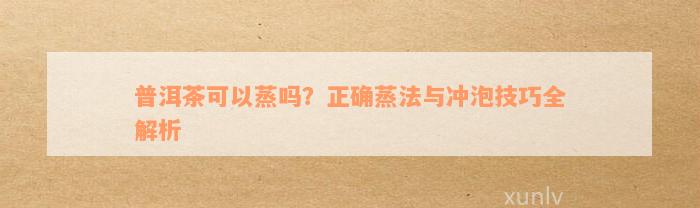 普洱茶可以蒸吗？正确蒸法与冲泡技巧全解析

xunlv